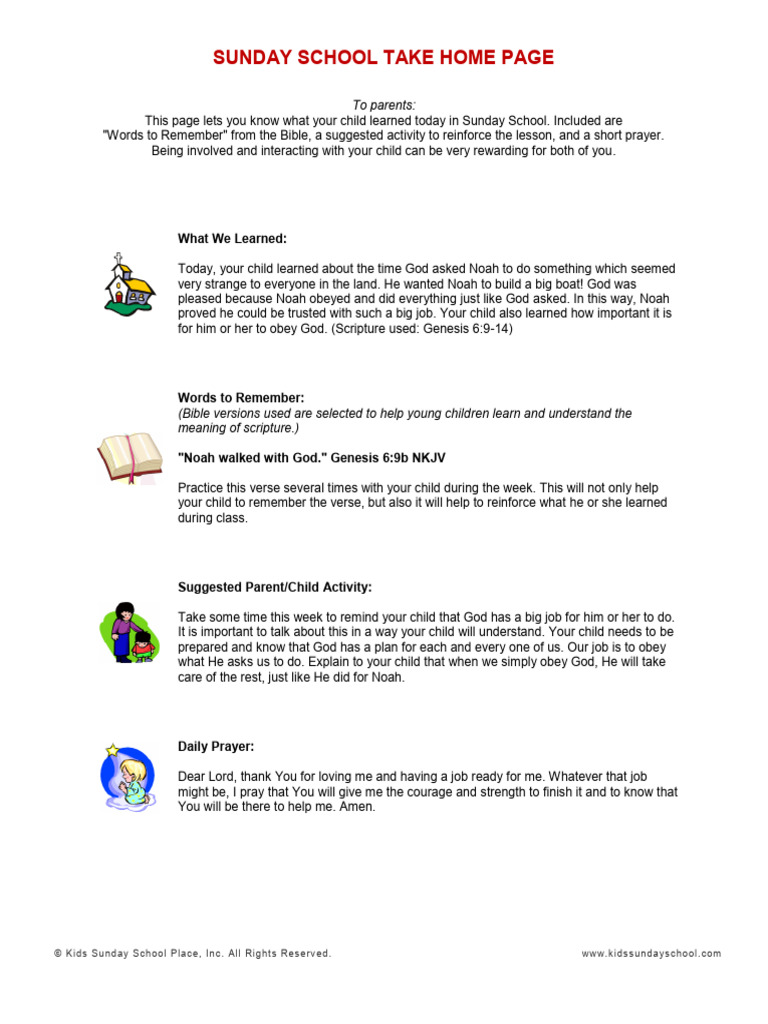 SUNDAY SCHOOL TAKE HOME PAGE

To parents:

This page lets you know what your child learned today in Sunday School. Included are "Words to Remember" from the Bible, a suggested activity to reinforce the lesson, and a short prayer. Being involved and interacting with your child can be very rewarding for both of you.

What We Learned:

Today, your child learned about the time God asked Noah to do something which seemed very strange to everyone in the land. He wanted Noah to build a big boat! God was pleased because Noah obeyed and did everything just like God asked. In this way, Noah proved he could be trusted with such a big job. Your child also learned how important it is for him or her to obey God. (Scripture used: Genesis 6:9-14)

Words to Remember:

(Bible versions used are selected to help young children learn and understand the meaning of scripture.)

"Noah walked with God." Genesis 6:9b NKJV

Practice this verse several times with your child during the week. This will not only help your child to remember the verse, but also it will help to reinforce what he or she learned during class.

Suggested Parent/Child Activity:

Take some time this week to remind your child that God has a big job for him or her to do. It is important to talk about this in a way your child will understand. Your child needs to be prepared and know that God has a plan for each and every one of us. Our job is to obey what He asks us to do. Explain to your child that when we simply obey God, He will take care of the rest, just like He did for Noah.

Daily Prayer:

Dear Lord, thank You for loving me and having a job ready for me. Whatever that job might be, I pray that You will give me the courage and strength to finish it and to know that You will be there to help me. Amen.

© Kids Sunday School Place, Inc. All Rights Reserved.

www.kidssundayschool.com